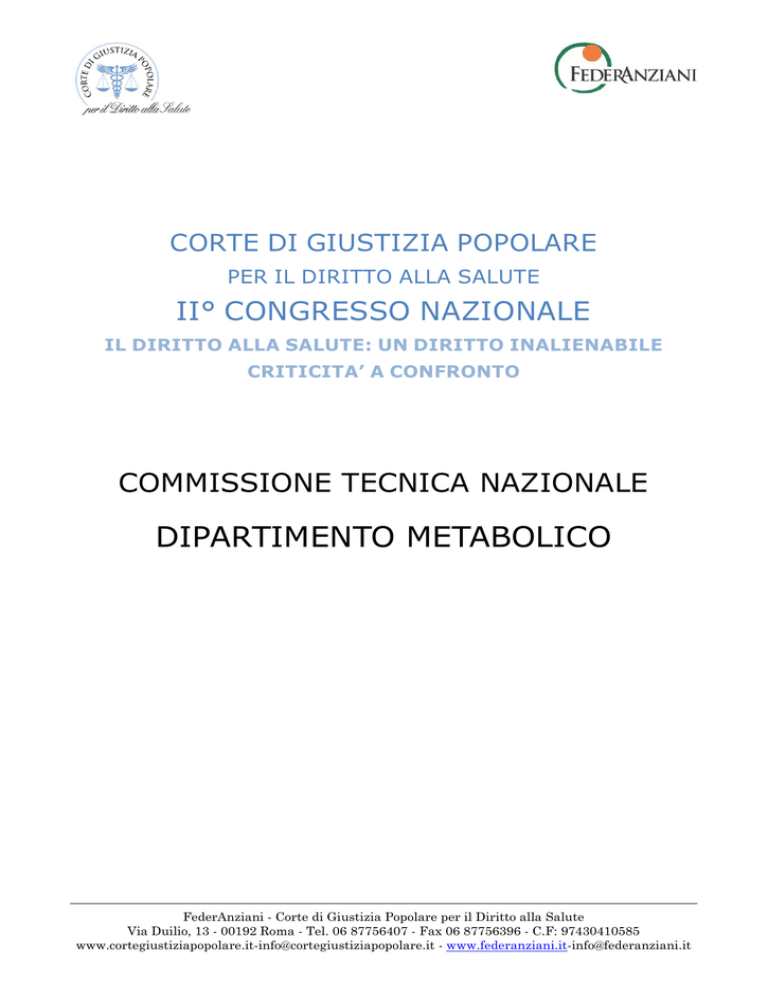 CORTE DI GIUSTIZIA POPOLARE
per il Diritto alla Salute

FEDERANZIANI

CORTE DI GIUSTIZIA POPOLARE

PER IL DIRITTO ALLA SALUTE

II° CONGRESSO NAZIONALE

IL DIRITTO ALLA SALUTE: UN DIRITTO INALIENABILE

CRITICITA' A CONFRONTO

COMMISSIONE TECNICA NAZIONALE

DIPARTIMENTO METABOLICO

FederAnziani - Corte di Giustizia Popolare per il Diritto alla Salute
Via Duilio, 13 - 00192 Roma - Tel. 06 87756407 - Fax 06 87756396 - C.F: 97430410585
www.cortegiustiziapopolare.it-info@cortegiustiziapopolare.it - www.federanziani.it-info@federanziani.it